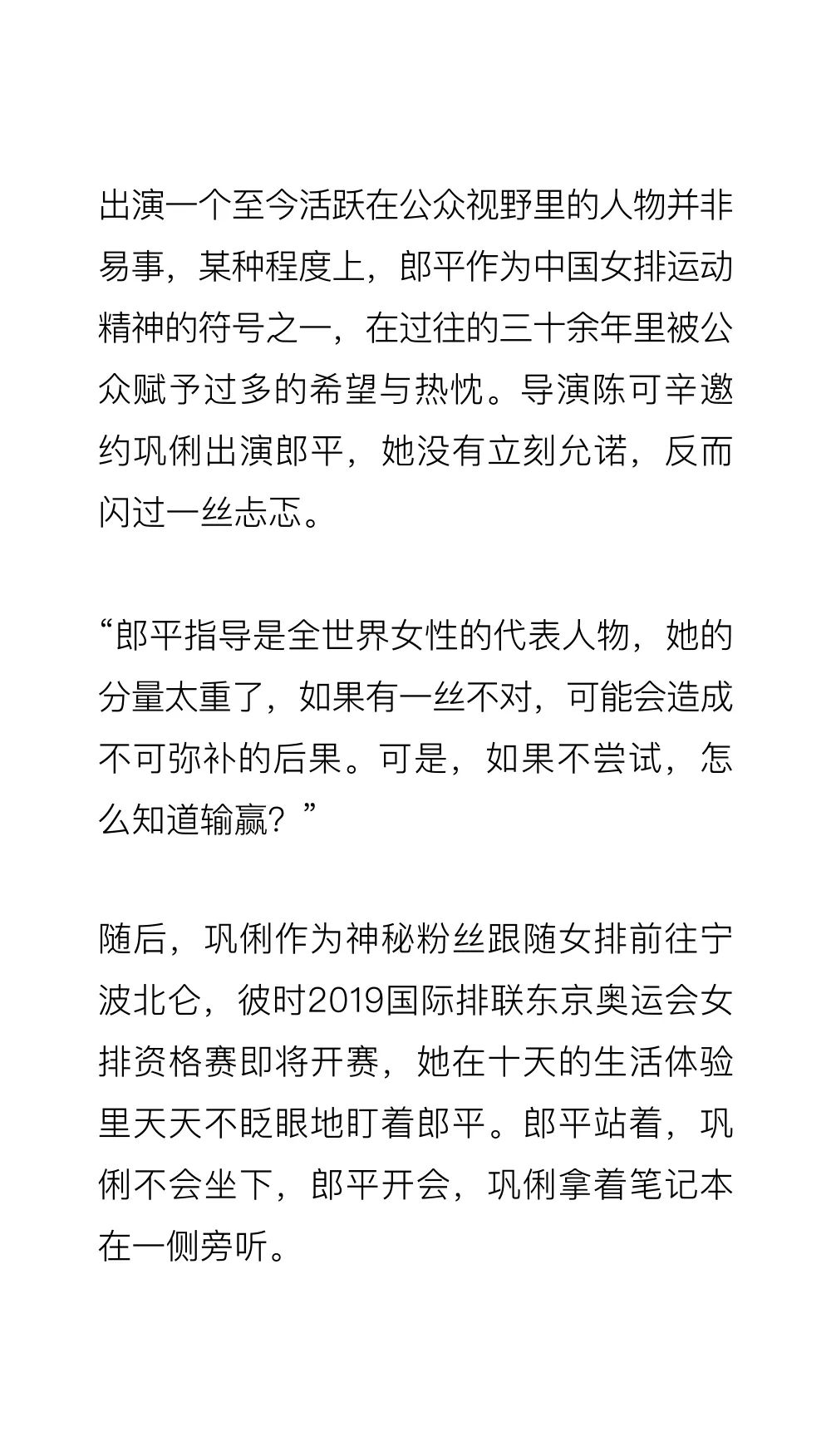 出演一个至今活跃在公众视野里的人物并非易事，某种程度上，郎平作为中国女排运动精神的符号之一，在过往的三十余年里被公众赋予过多的希望与热忱。导演陈可辛邀约巩俐出演郎平，她没有立刻允诺，反而闪过一丝忐忑。

“郎平指导是全世界女性的代表人物，她的分量太重了，如果有一丝不对，可能会造成不可弥补的后果。可是，如果不尝试，怎么知道输赢？”

随后，巩俐作为神秘粉丝跟随女排前往宁波北仑，彼时2019国际排联东京奥运会女排资格赛即将开赛，她在十天的生活体验里天天不眨眼地盯着郎平。郎平站着，巩俐不会坐下，郎平开会，巩俐拿着笔记本在一侧旁听。